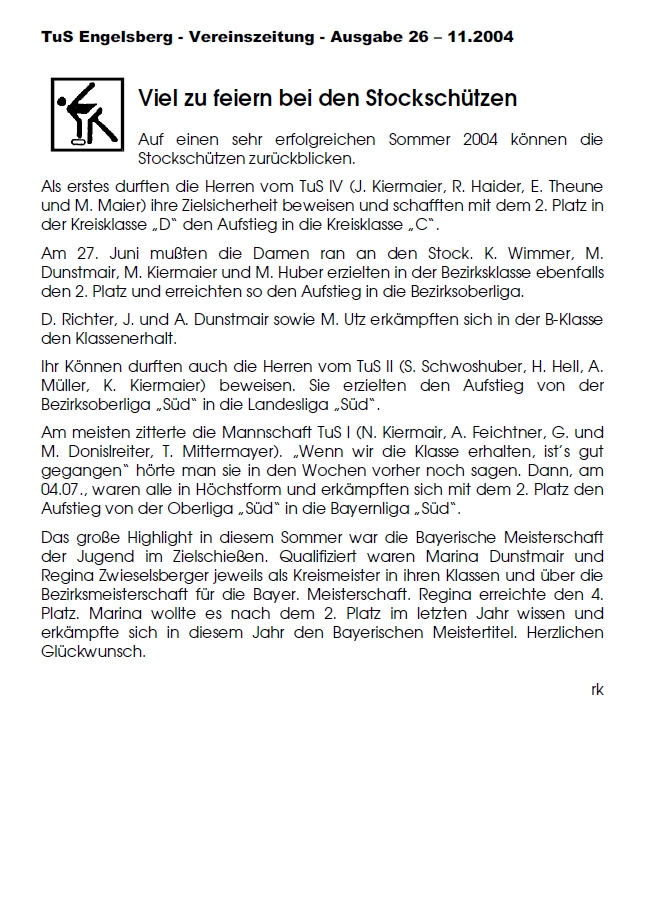 TuS Engelsberg - Vereinszeitung - Ausgabe 26 – 11.2004

Viel zu feiern bei den Stockschützen

Auf einen sehr erfolgreichen Sommer 2004 können die Stockschützen zurückblicken.

Als erstes durften die Herren vom TuS IV (J. Kiermaier, R. Haider, E. Theune und M. Maier) ihre Zielsicherheit beweisen und schafften mit dem 2. Platz in der Kreisklasse „D" den Aufstieg in die Kreisklasse „C".

Am 27. Juni mußten die Damen ran an den Stock. K. Wimmer, M. Dunstmair, M. Kiermaier und M. Huber erzielten in der Bezirksklasse ebenfalls den 2. Platz und erreichten so den Aufstieg in die Bezirksoberliga.

D. Richter, J. und A. Dunstmair sowie M. Utz erkämpften sich in der B-Klasse den Klassenerhalt.

Ihr Können durften auch die Herren vom TuS II (S. Schwoshuber, H. Hell, A. Müller, K. Kiermaier) beweisen. Sie erzielten den Aufstieg von der Bezirksoberliga „Süd" in die Landesliga „Süd".

Am meisten zitterte die Mannschaft TuS I (N. Kiermair, A. Feichtner, G. und M. Donislreiter, T. Mittermayer). „Wenn wir die Klasse erhalten, ist's gut gegangen" hörte man sie in den Wochen vorher noch sagen. Dann, am 04.07., waren alle in Höchstform und erkämpften sich mit dem 2. Platz den Aufstieg von der Oberliga „Süd" in die Bayernliga „Süd".

Das große Highlight in diesem Sommer war die Bayerische Meisterschaft der Jugend im Zielschießen. Qualifiziert waren Marina Dunstmair und Regina Zwieselsberger jeweils als Kreismeister in ihren Klassen und über die Bezirksmeisterschaft für die Bayer. Meisterschaft. Regina erreichte den 4. Platz. Marina wollte es nach dem 2. Platz im letzten Jahr wissen und erkämpfte sich in diesem Jahr den Bayerischen Meistertitel. Herzlichen Glückwunsch.

rk